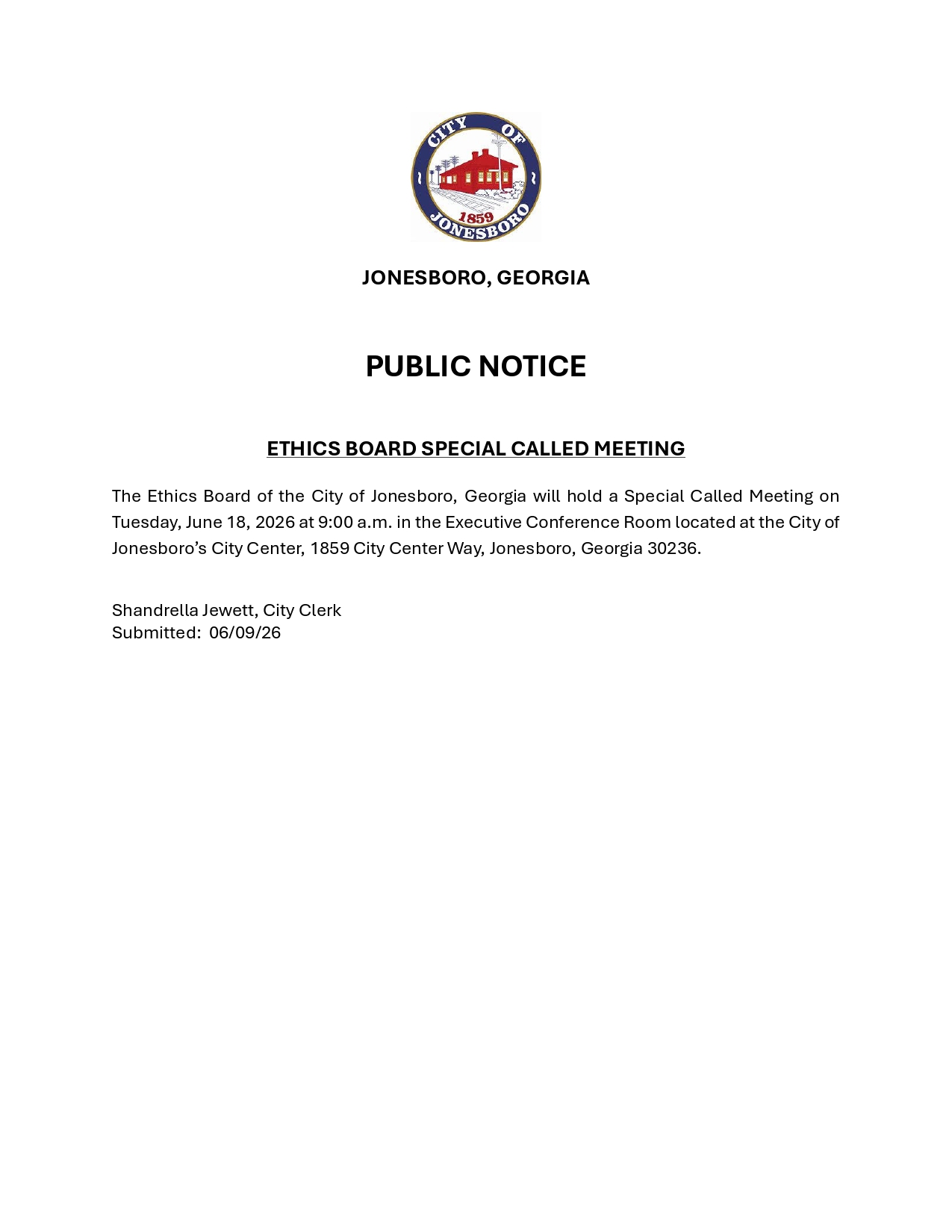 CITY OF JONESBORO
1859

JONESBORO, GEORGIA

PUBLIC NOTICE

ETHICS BOARD SPECIAL CALLED MEETING

The Ethics Board of the City of Jonesboro, Georgia will hold a Special Called Meeting on Tuesday, June 18, 2026 at 9:00 a.m. in the Executive Conference Room located at the City of Jonesboro's City Center, 1859 City Center Way, Jonesboro, Georgia 30236.

Shandrella Jewett, City Clerk
Submitted: 06/09/26